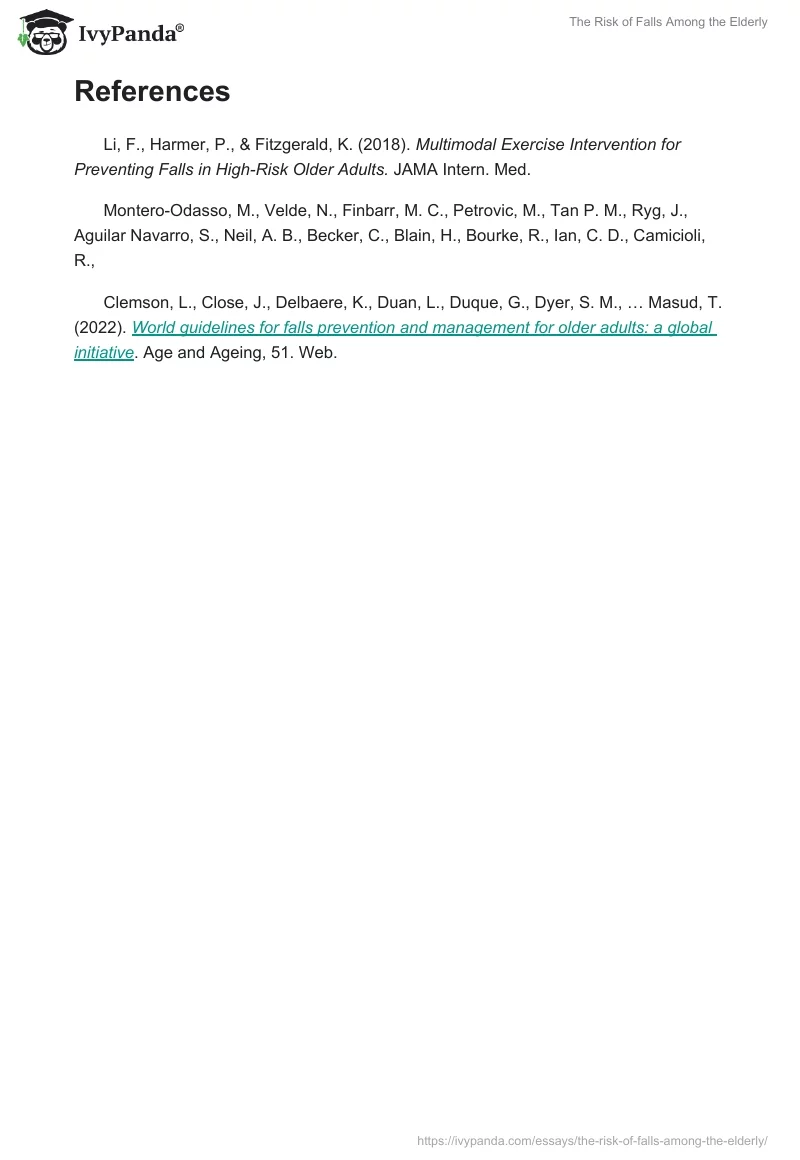 IvyPanda®

The Risk of Falls Among the Elderly

References

Li, F., Harmer, P., & Fitzgerald, K. (2018). Multimodal Exercise Intervention for Preventing Falls in High-Risk Older Adults. JAMA Intern. Med.

Montero-Odasso, M., Velde, N., Finbarr, M. C., Petrovic, M., Tan P. M., Ryg, J., Aguilar Navarro, S., Neil, A. B., Becker, C., Blain, H., Bourke, R., Ian, C. D., Camicioli, R.,

Clemson, L., Close, J., Delbaere, K., Duan, L., Duque, G., Dyer, S. M., … Masud, T. (2022). World guidelines for falls prevention and management for older adults: a global initiative. Age and Ageing, 51. Web.

https://ivypanda.com/essays/the-risk-of-falls-among-the-elderly/